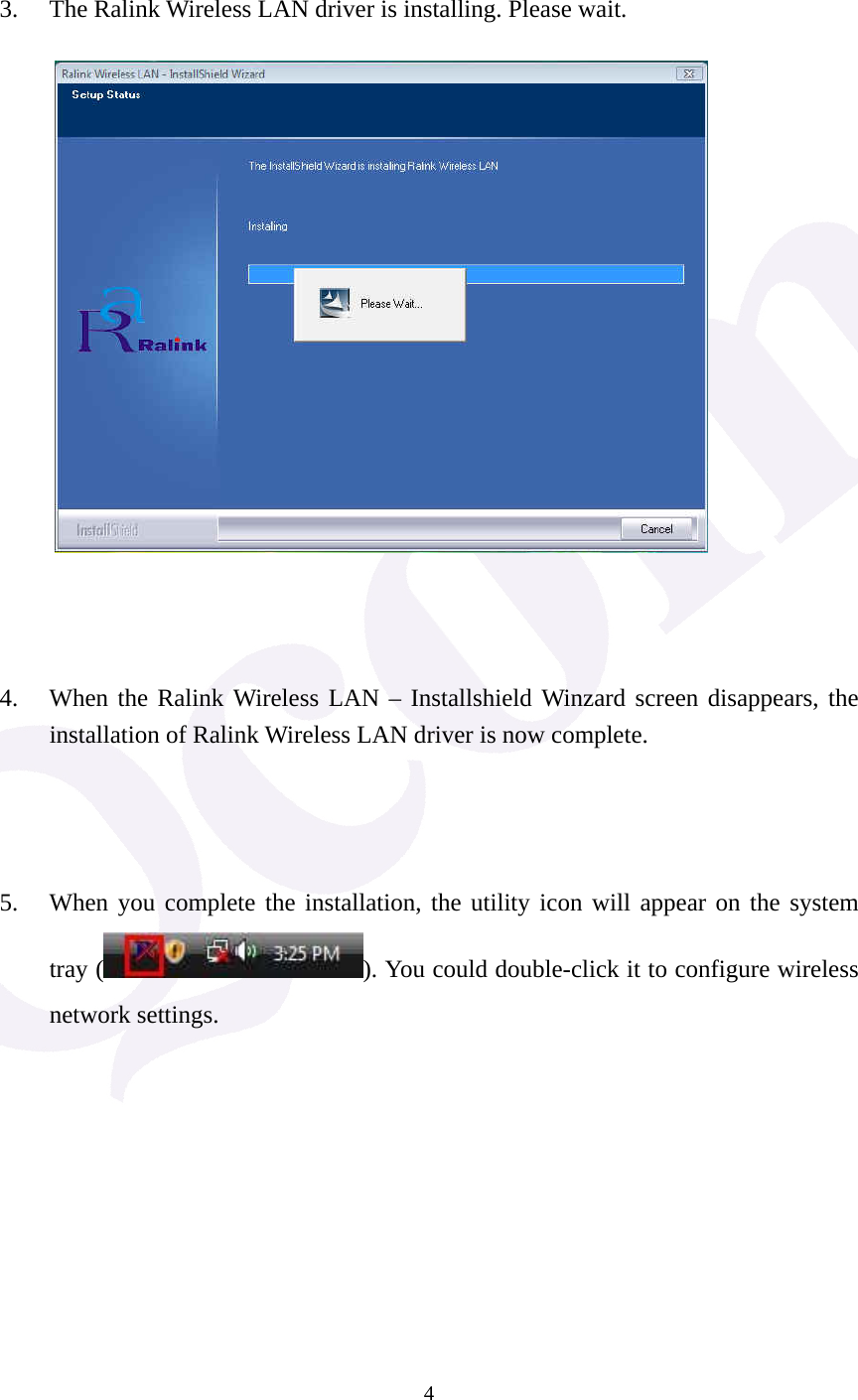 3. The Ralink Wireless LAN driver is installing. Please wait.

Ralink Wireless LAN - InstallShield Wizard

Setup Status

The InstallShield Wizard is installing Ralink Wireless LAN

Installing

Please Wait...

Ralink

InstallShield

Cancel

4. When the Ralink Wireless LAN – Installshield Winzard screen disappears, the installation of Ralink Wireless LAN driver is now complete.

5. When you complete the installation, the utility icon will appear on the system tray ( 3:25 PM ). You could double-click it to configure wireless network settings.

4